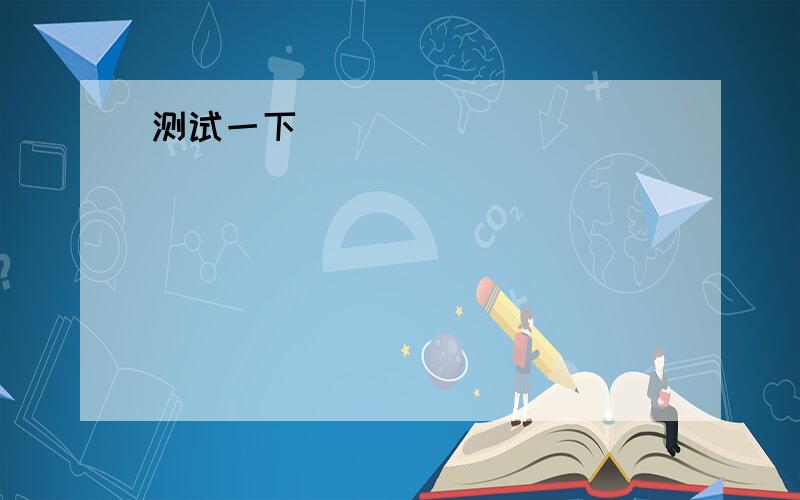 测试一下